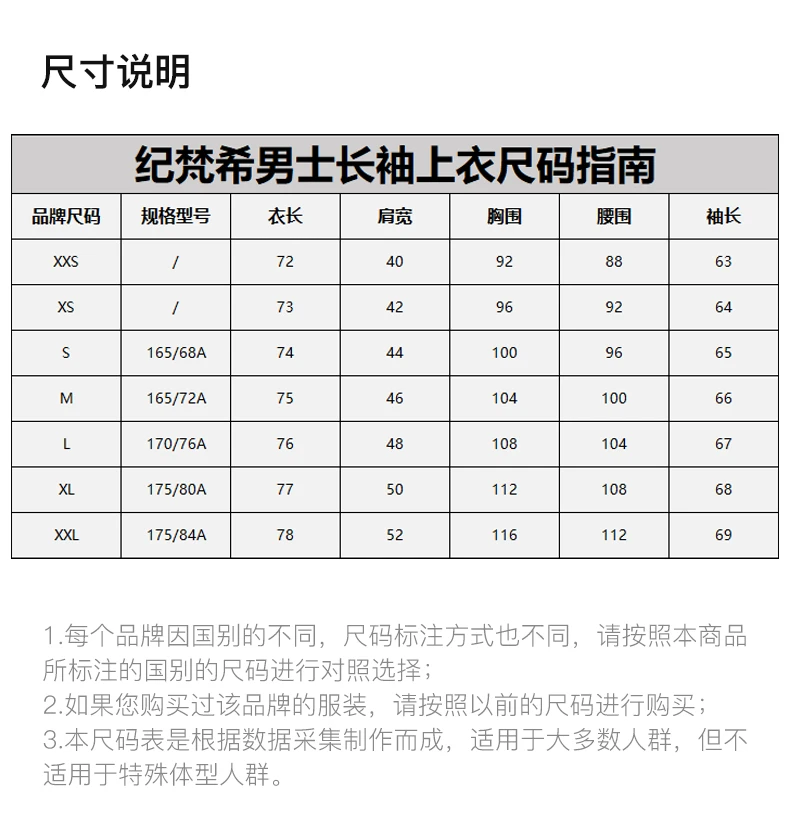 尺寸说明

纪梵希男士长袖上衣尺码指南

| 品牌尺码 | 规格型号 | 衣长 | 肩宽 | 胸围 | 腰围 | 袖长 |
|---|---|---|---|---|---|---|
| XXS | / | 72 | 40 | 92 | 88 | 63 |
| XS | / | 73 | 42 | 96 | 92 | 64 |
| S | 165/68A | 74 | 44 | 100 | 96 | 65 |
| M | 165/72A | 75 | 46 | 104 | 100 | 66 |
| L | 170/76A | 76 | 48 | 108 | 104 | 67 |
| XL | 175/80A | 77 | 50 | 112 | 108 | 68 |
| XXL | 175/84A | 78 | 52 | 116 | 112 | 69 |

1.每个品牌因国别的不同，尺码标注方式也不同，请按照本商品所标注的国别的尺码进行对照选择；
2.如果您购买过该品牌的服装，请按照以前的尺码进行购买；
3.本尺码表是根据数据采集制作而成，适用于大多数人群，但不适用于特殊体型人群。